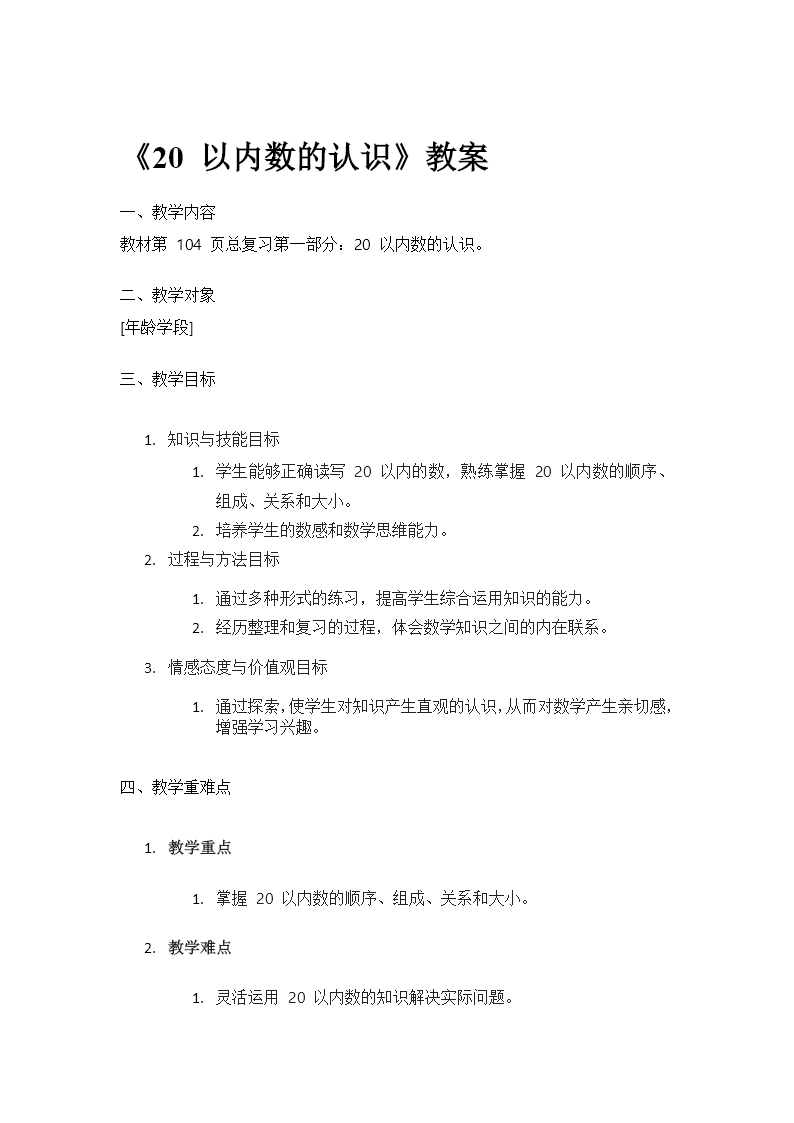 《20 以内数的认识》教案

一、教学内容

教材第 104 页总复习第一部分：20 以内数的认识。

二、教学对象

[年龄学段]

三、教学目标

1. 知识与技能目标

1. 学生能够正确读写 20 以内的数，熟练掌握 20 以内数的顺序、组成、关系和大小。

2. 培养学生的数感和数学思维能力。

2. 过程与方法目标

1. 通过多种形式的练习，提高学生综合运用知识的能力。

2. 经历整理和复习的过程，体会数学知识之间的内在联系。

3. 情感态度与价值观目标

1. 通过探索，使学生对知识产生直观的认识，从而对数学产生亲切感，增强学习兴趣。

四、教学重难点

1. 教学重点

1. 掌握 20 以内数的顺序、组成、关系和大小。

2. 教学难点

1. 灵活运用 20 以内数的知识解决实际问题。